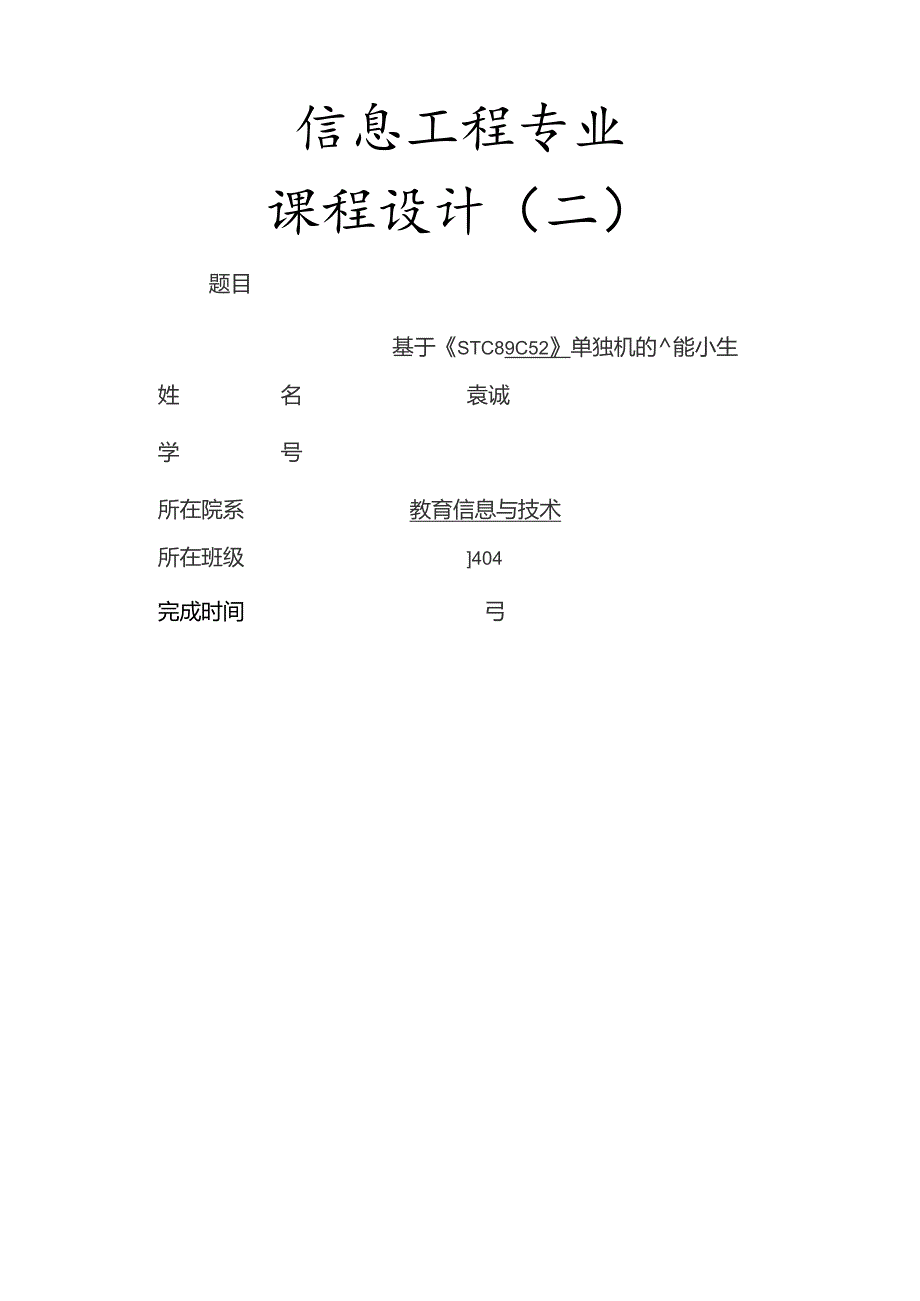 信息工程专业

课程设计（二）

题目

基于《STC89C52》单独机的^能小生

姓　　名　　袁诚

学　　号

所在院系　　教育信息与技术

所在班级　　]404

完成时间　　弓